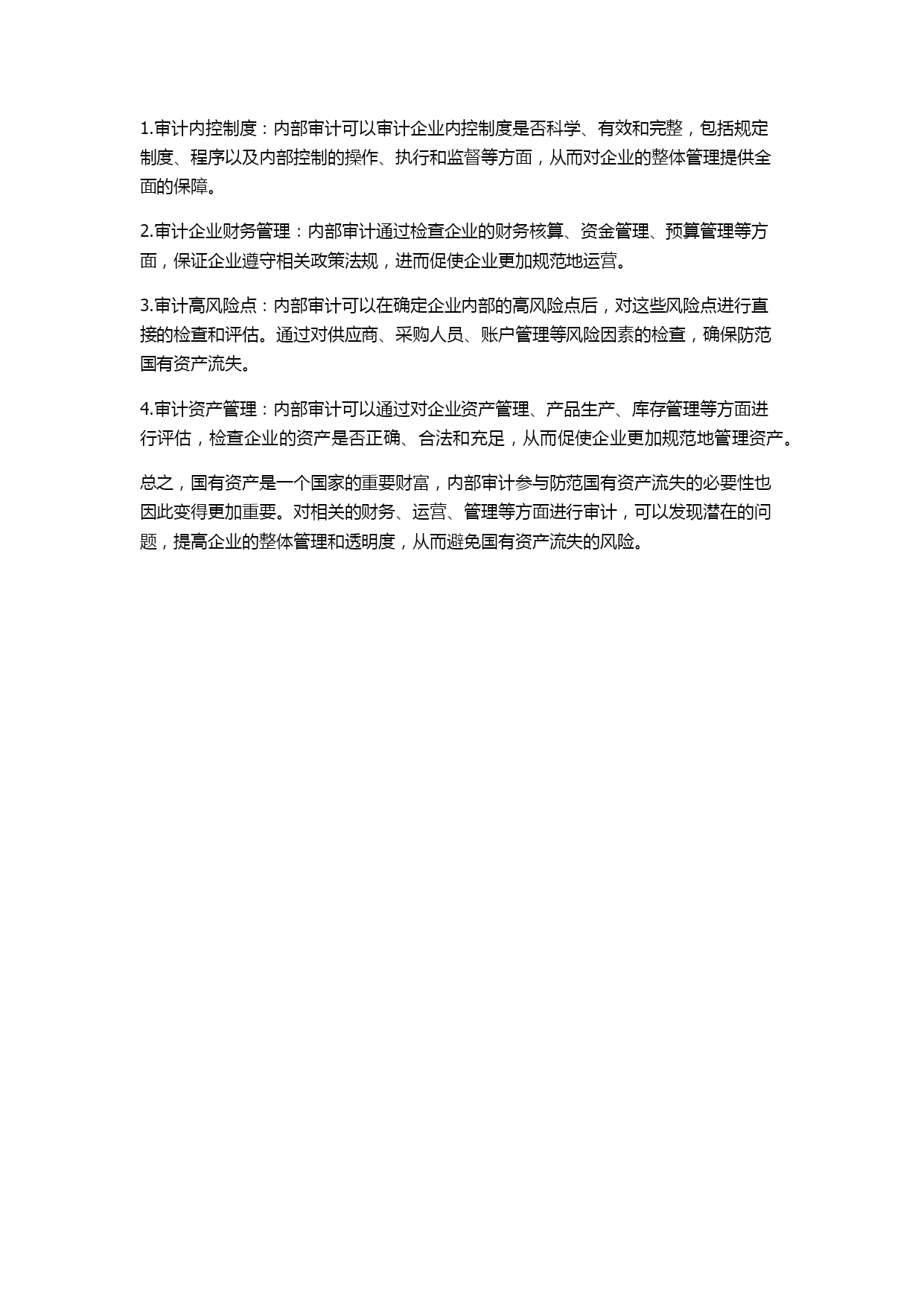 1.审计内控制度：内部审计可以审计企业内控制度是否科学、有效和完整，包括规定制度、程序以及内部控制的操作、执行和监督等方面，从而对企业的整体管理提供全面的保障。

2.审计企业财务管理：内部审计通过检查企业的财务核算、资金管理、预算管理等方面，保证企业遵守相关政策法规，进而促使企业更加规范地运营。

3.审计高风险点：内部审计可以在确定企业内部的高风险点后，对这些风险点进行直接的检查和评估。通过对供应商、采购人员、账户管理等风险因素的检查，确保防范国有资产流失。

4.审计资产管理：内部审计可以通过对企业资产管理、产品生产、库存管理等方面进行评估，检查企业的资产是否正确、合法和充足，从而促使企业更加规范地管理资产。

总之，国有资产是一个国家的重要财富，内部审计参与防范国有资产流失的必要性也因此变得更加重要。对相关的财务、运营、管理等方面进行审计，可以发现潜在的问题，提高企业的整体管理和透明度，从而避免国有资产流失的风险。